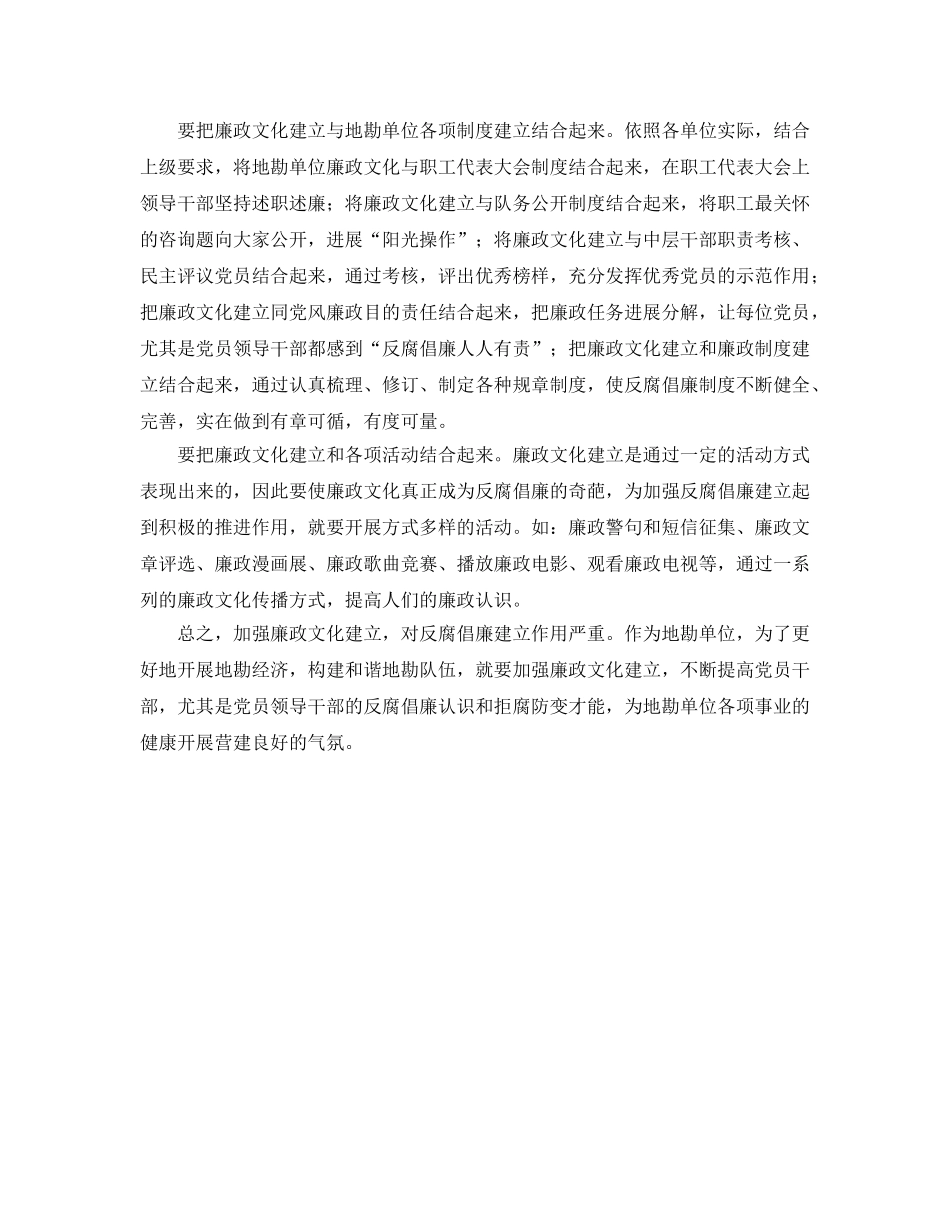 要把廉政文化建立与地勘单位各项制度建立结合起来。依照各单位实际，结合上级要求，将地勘单位廉政文化与职工代表大会制度结合起来，在职工代表大会上领导干部坚持述职述廉；将廉政文化建立与队务公开制度结合起来，将职工最关怀的咨询题向大家公开，进展“阳光操作”；将廉政文化建立与中层干部职责考核、民主评议党员结合起来，通过考核，评出优秀榜样，充分发挥优秀党员的示范作用；把廉政文化建立同党风廉政目的责任结合起来，把廉政任务进展分解，让每位党员，尤其是党员领导干部都感到“反腐倡廉人人有责”；把廉政文化建立和廉政制度建立结合起来，通过认真梳理、修订、制定各种规章制度，使反腐倡廉制度不断健全、完善，实在做到有章可循，有度可量。

要把廉政文化建立和各项活动结合起来。廉政文化建立是通过一定的活动方式表现出来的，因此要使廉政文化真正成为反腐倡廉的奇葩，为加强反腐倡廉建立起到积极的推进作用，就要开展方式多样的活动。如：廉政警句和短信征集、廉政文章评选、廉政漫画展、廉政歌曲竞赛、播放廉政电影、观看廉政电视等，通过一系列的廉政文化传播方式，提高人们的廉政认识。

总之，加强廉政文化建立，对反腐倡廉建立作用严重。作为地勘单位，为了更好地开展地勘经济，构建和谐地勘队伍，就要加强廉政文化建立，不断提高党员干部，尤其是党员领导干部的反腐倡廉认识和拒腐防变才能，为地勘单位各项事业的健康开展营建良好的气氛。